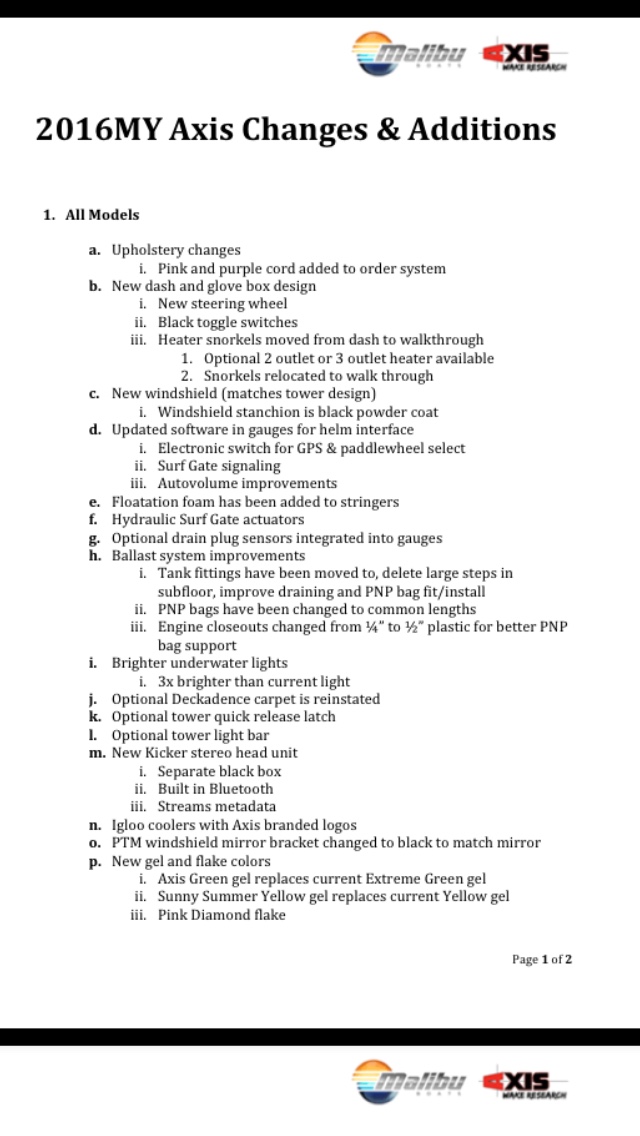 Malibu BOATS AXIS WAKE RESEARCH

2016MY Axis Changes & Additions

1. All Models

a. Upholstery changes
i. Pink and purple cord added to order system
b. New dash and glove box design
i. New steering wheel
ii. Black toggle switches
iii. Heater snorkels moved from dash to walkthrough
1. Optional 2 outlet or 3 outlet heater available
2. Snorkels relocated to walk through
c. New windshield (matches tower design)
i. Windshield stanchion is black powder coat
d. Updated software in gauges for helm interface
i. Electronic switch for GPS & paddlewheel select
ii. Surf Gate signaling
iii. Autovolume improvements
e. Floatation foam has been added to stringers
f. Hydraulic Surf Gate actuators
g. Optional drain plug sensors integrated into gauges
h. Ballast system improvements
i. Tank fittings have been moved to, delete large steps in subfloor, improve draining and PNP bag fit/install
ii. PNP bags have been changed to common lengths
iii. Engine closeouts changed from ¼" to ½" plastic for better PNP bag support
i. Brighter underwater lights
i. 3x brighter than current light
j. Optional Deckadence carpet is reinstated
k. Optional tower quick release latch
l. Optional tower light bar
m. New Kicker stereo head unit
i. Separate black box
ii. Built in Bluetooth
iii. Streams metadata
n. Igloo coolers with Axis branded logos
o. PTM windshield mirror bracket changed to black to match mirror
p. New gel and flake colors
i. Axis Green gel replaces current Extreme Green gel
ii. Sunny Summer Yellow gel replaces current Yellow gel
iii. Pink Diamond flake

Page 1 of 2

Malibu BOATS AXIS WAKE RESEARCH